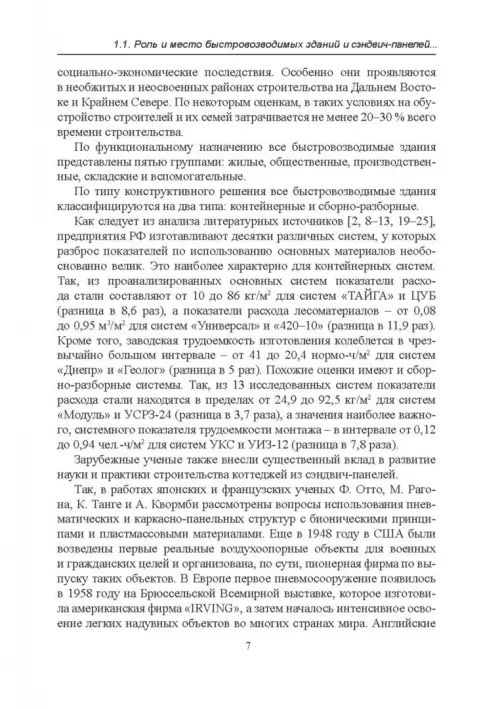 1.1. Роль и место быстровозводимых зданий и сэндвич-панелей...

социально-экономические последствия. Особенно они проявляются в необжитых и неосвоенных районах строительства на Дальнем Востоке и Крайнем Севере. По некоторым оценкам, в таких условиях на обустройство строителей и их семей затрачивается не менее 20–30 % всего времени строительства.

По функциональному назначению все быстровозводимые здания представлены пятью группами: жилые, общественные, производственные, складские и вспомогательные.

По типу конструктивного решения все быстровозводимые здания классифицируются на два типа: контейнерные и сборно-разборные.

Как следует из анализа литературных источников [2, 8–13, 19–25], предприятия РФ изготавливают десятки различных систем, у которых разброс показателей по использованию основных материалов необоснованно велик. Это наиболее характерно для контейнерных систем. Так, из проанализированных основных систем показатели расхода стали составляют от 10 до 86 кг/м$^2$ для систем «ТАЙГА» и ЦУБ (разница в 8,6 раз), а показатели расхода лесоматериалов – от 0,08 до 0,95 м$^3$/м$^2$ для систем «Универсал» и «420–10» (разница в 11,9 раз). Кроме того, заводская трудоемкость изготовления колеблется в чрезвычайно большом интервале – от 41 до 20,4 нормо-ч/м$^2$ для систем «Днепр» и «Геолог» (разница в 5 раз). Похожие оценки имеют и сборно-разборные системы. Так, из 13 исследованных систем показатели расхода стали находятся в пределах от 24,9 до 92,5 кг/м$^2$ для систем «Модуль» и УСРЗ-24 (разница в 3,7 раза), а значения наиболее важного, системного показателя трудоемкости монтажа – в интервале от 0,12 до 0,94 чел.-ч/м$^2$ для систем УКС и УИЗ-12 (разница в 7,8 раза).

Зарубежные ученые также внесли существенный вклад в развитие науки и практики строительства коттеджей из сэндвич-панелей.

Так, в работах японских и французских ученых Ф. Отто, М. Рагона, К. Танге и А. Квормби рассмотрены вопросы использования пневматических и каркасно-панельных структур с бионическими принципами и пластмассовыми материалами. Еще в 1948 году в США были возведены первые реальные воздухоопорные объекты для военных и гражданских целей и организована, по сути, пионерная фирма по выпуску таких объектов. В Европе первое пневмосооружение появилось в 1958 году на Брюссельской Всемирной выставке, которое изготовила американская фирма «IRVING», а затем началось интенсивное освоение легких надувных объектов во многих странах мира. Английские

7